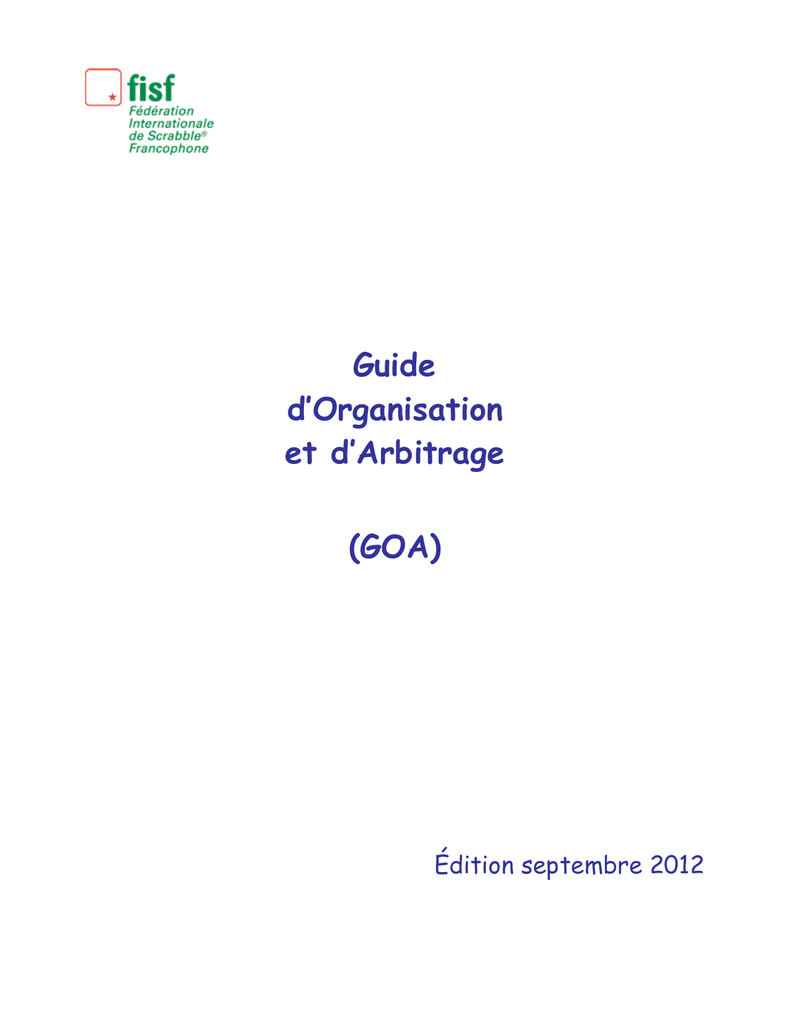 fisf
Fédération
Internationale
de Scrabble®
Francophone

Guide
d'Organisation
et d'Arbitrage

(GOA)

Édition septembre 2012